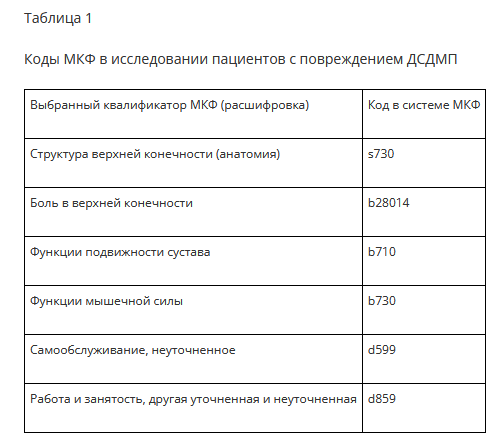 Таблица 1

Коды МКФ в исследовании пациентов с повреждением ДСДМП

| Выбранный квалификатор МКФ (расшифровка) | Код в системе МКФ |
|---|---|
| Структура верхней конечности (анатомия) | s730 |
| Боль в верхней конечности | b28014 |
| Функции подвижности сустава | b710 |
| Функции мышечной силы | b730 |
| Самообслуживание, неуточненное | d599 |
| Работа и занятость, другая уточненная и неуточненная | d859 |